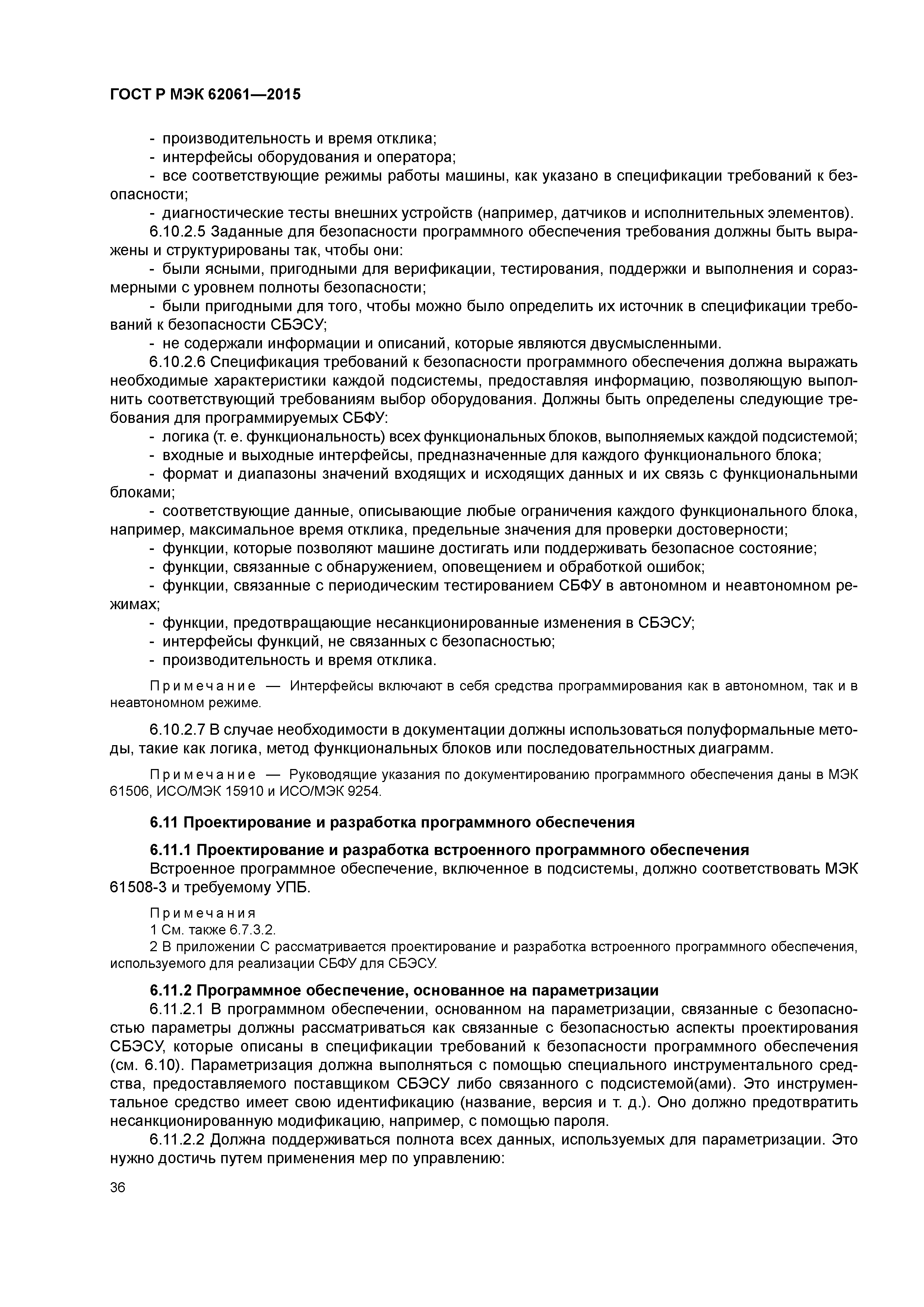 ГОСТ Р МЭК 62061—2015

- производительность и время отклика;
- интерфейсы оборудования и оператора;
- все соответствующие режимы работы машины, как указано в спецификации требований к безопасности;
- диагностические тесты внешних устройств (например, датчиков и исполнительных элементов).

6.10.2.5 Заданные для безопасности программного обеспечения требования должны быть выражены и структурированы так, чтобы они:
- были ясными, пригодными для верификации, тестирования, поддержки и выполнения и соразмерными с уровнем полноты безопасности;
- были пригодными для того, чтобы можно было определить их источник в спецификации требований к безопасности СБЭСУ;
- не содержали информации и описаний, которые являются двусмысленными.

6.10.2.6 Спецификация требований к безопасности программного обеспечения должна выражать необходимые характеристики каждой подсистемы, предоставляя информацию, позволяющую выполнить соответствующий требованиям выбор оборудования. Должны быть определены следующие требования для программируемых СБФУ:
- логика (т. е. функциональность) всех функциональных блоков, выполняемых каждой подсистемой;
- входные и выходные интерфейсы, предназначенные для каждого функционального блока;
- формат и диапазоны значений входящих и исходящих данных и их связь с функциональными блоками;
- соответствующие данные, описывающие любые ограничения каждого функционального блока, например, максимальное время отклика, предельные значения для проверки достоверности;
- функции, которые позволяют машине достигать или поддерживать безопасное состояние;
- функции, связанные с обнаружением, оповещением и обработкой ошибок;
- функции, связанные с периодическим тестированием СБФУ в автономном и неавтономном режимах;
- функции, предотвращающие несанкционированные изменения в СБЭСУ;
- интерфейсы функций, не связанных с безопасностью;
- производительность и время отклика.

Примечание — Интерфейсы включают в себя средства программирования как в автономном, так и в неавтономном режиме.

6.10.2.7 В случае необходимости в документации должны использоваться полуформальные методы, такие как логика, метод функциональных блоков или последовательностных диаграмм.

Примечание — Руководящие указания по документированию программного обеспечения даны в МЭК 61506, ИСО/МЭК 15910 и ИСО/МЭК 9254.

6.11 Проектирование и разработка программного обеспечения

6.11.1 Проектирование и разработка встроенного программного обеспечения
Встроенное программное обеспечение, включенное в подсистемы, должно соответствовать МЭК 61508-3 и требуемому УПБ.

Примечания
1 См. также 6.7.3.2.
2 В приложении С рассматривается проектирование и разработка встроенного программного обеспечения, используемого для реализации СБФУ для СБЭСУ.

6.11.2 Программное обеспечение, основанное на параметризации
6.11.2.1 В программном обеспечении, основанном на параметризации, связанные с безопасностью параметры должны рассматриваться как связанные с безопасностью аспекты проектирования СБЭСУ, которые описаны в спецификации требований к безопасности программного обеспечения (см. 6.10). Параметризация должна выполняться с помощью специального инструментального средства, предоставляемого поставщиком СБЭСУ либо связанного с подсистемой(ами). Это инструментальное средство имеет свою идентификацию (название, версия и т. д.). Оно должно предотвратить несанкционированную модификацию, например, с помощью пароля.

6.11.2.2 Должна поддерживаться полнота всех данных, используемых для параметризации. Это нужно достичь путем применения мер по управлению:

36